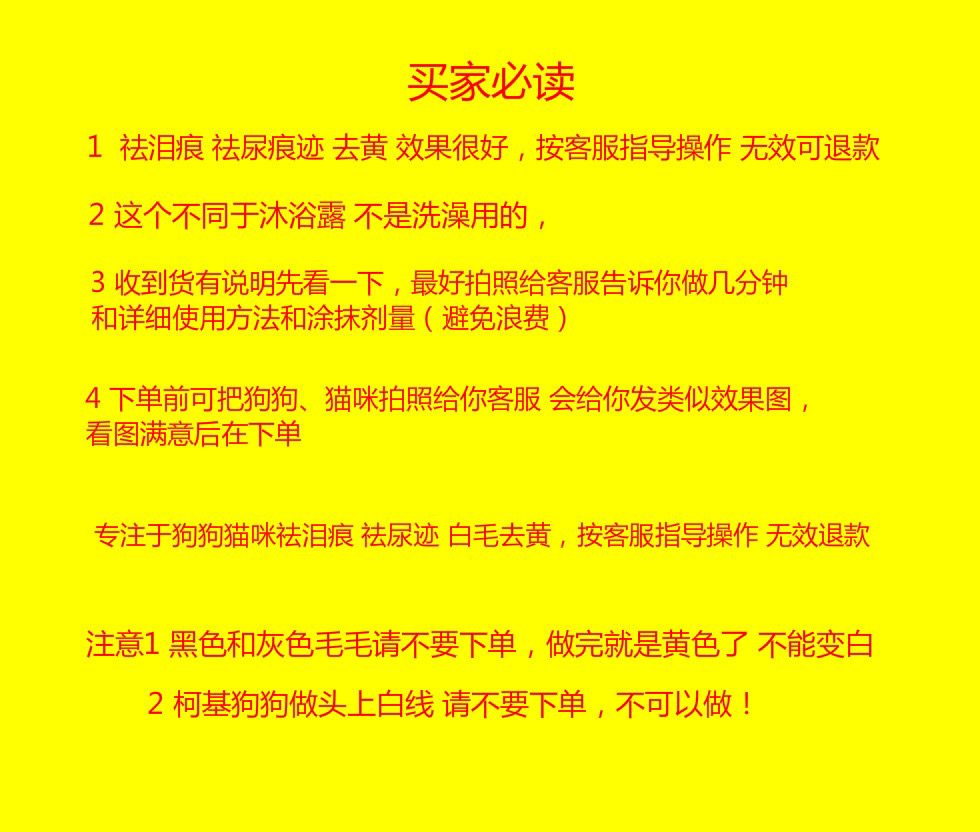 买家必读

1 祛泪痕 祛尿痕迹 去黄 效果很好，按客服指导操作 无效可退款

2 这个不同于沐浴露 不是洗澡用的，

3 收到货有说明先看一下，最好拍照给客服告诉你做几分钟和详细使用方法和涂抹剂量（避免浪费）

4 下单前可把狗狗、猫咪拍照给你客服 会给你发类似效果图，看图满意后在下单

专注于狗狗猫咪祛泪痕 祛尿迹 白毛去黄，按客服指导操作 无效退款

注意1 黑色和灰色毛毛请不要下单，做完就是黄色了 不能变白

2 柯基狗狗做头上白线 请不要下单，不可以做！